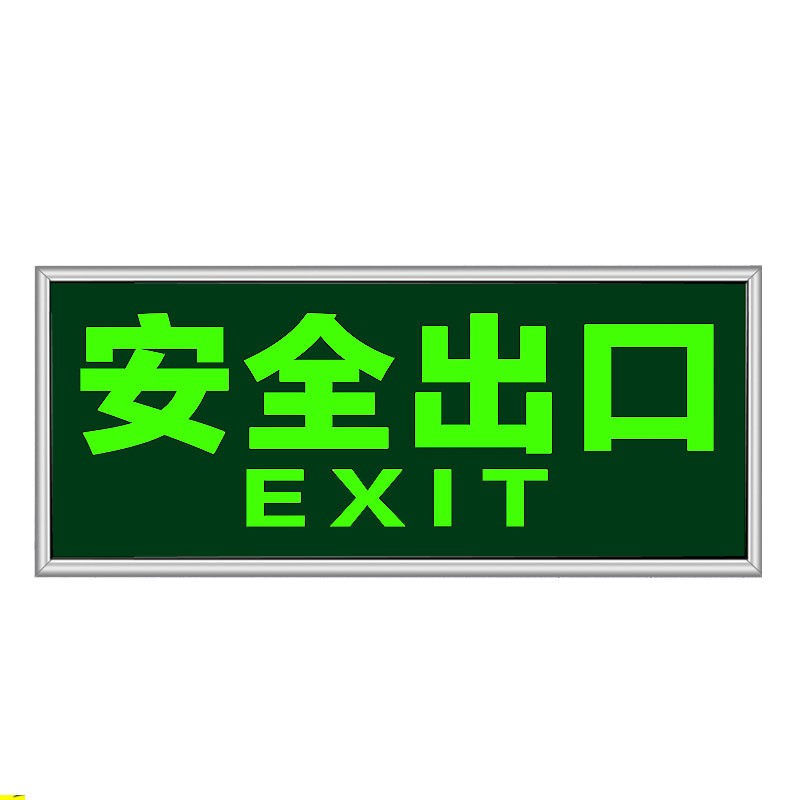 安全出口
EXIT